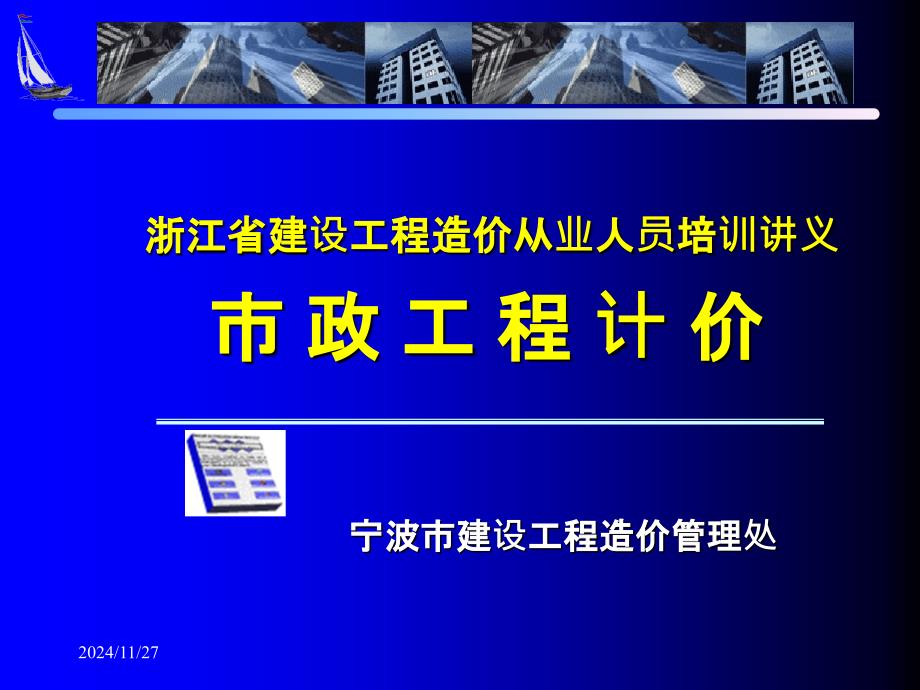 浙江省建设工程造价从业人员培训讲义

市 政 工 程 计 价

宁波市建设工程造价管理处

2024/11/27